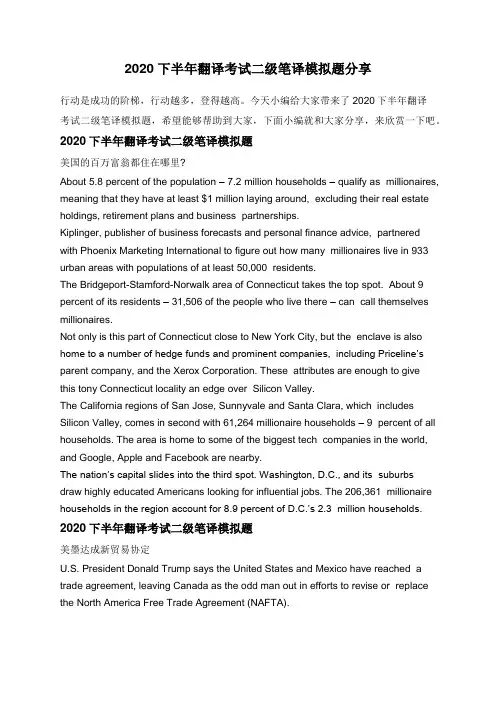 2020 下半年翻译考试二级笔译模拟题分享

行动是成功的阶梯，行动越多，登得越高。今天小编给大家带来了 2020 下半年翻译考试二级笔译模拟题，希望能够帮助到大家，下面小编就和大家分享，来欣赏一下吧。

2020 下半年翻译考试二级笔译模拟题

美国的百万富翁都住在哪里?

About 5.8 percent of the population – 7.2 million households – qualify as millionaires, meaning that they have at least $1 million laying around, excluding their real estate holdings, retirement plans and business partnerships.

Kiplinger, publisher of business forecasts and personal finance advice, partnered with Phoenix Marketing International to figure out how many millionaires live in 933 urban areas with populations of at least 50,000 residents.

The Bridgeport-Stamford-Norwalk area of Connecticut takes the top spot. About 9 percent of its residents – 31,506 of the people who live there – can call themselves millionaires.

Not only is this part of Connecticut close to New York City, but the enclave is also home to a number of hedge funds and prominent companies, including Priceline's parent company, and the Xerox Corporation. These attributes are enough to give this tony Connecticut locality an edge over Silicon Valley.

The California regions of San Jose, Sunnyvale and Santa Clara, which includes Silicon Valley, comes in second with 61,264 millionaire households – 9 percent of all households. The area is home to some of the biggest tech companies in the world, and Google, Apple and Facebook are nearby.

The nation's capital slides into the third spot. Washington, D.C., and its suburbs draw highly educated Americans looking for influential jobs. The 206,361 millionaire households in the region account for 8.9 percent of D.C.'s 2.3 million households.

2020 下半年翻译考试二级笔译模拟题

美墨达成新贸易协定

U.S. President Donald Trump says the United States and Mexico have reached a trade agreement, leaving Canada as the odd man out in efforts to revise or replace the North America Free Trade Agreement (NAFTA).